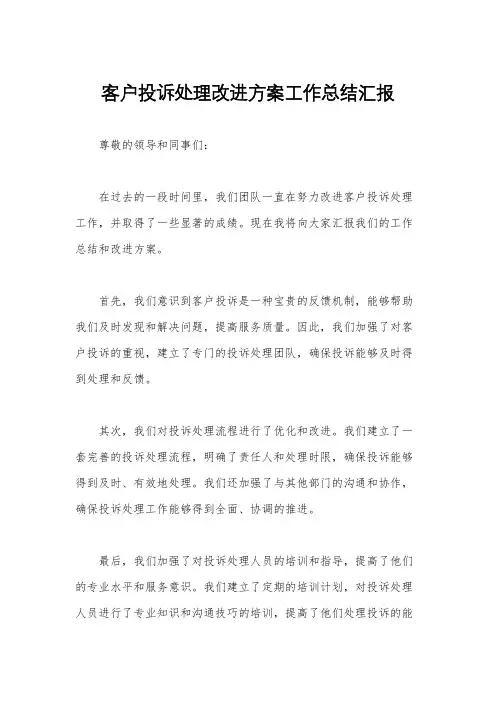 客户投诉处理改进方案工作总结汇报

尊敬的领导和同事们：

在过去的一段时间里，我们团队一直在努力改进客户投诉处理工作，并取得了一些显著的成绩。现在我将向大家汇报我们的工作总结和改进方案。

首先，我们意识到客户投诉是一种宝贵的反馈机制，能够帮助我们及时发现和解决问题，提高服务质量。因此，我们加强了对客户投诉的重视，建立了专门的投诉处理团队，确保投诉能够及时得到处理和反馈。

其次，我们对投诉处理流程进行了优化和改进。我们建立了一套完善的投诉处理流程，明确了责任人和处理时限，确保投诉能够得到及时、有效地处理。我们还加强了与其他部门的沟通和协作，确保投诉处理工作能够得到全面、协调的推进。

最后，我们加强了对投诉处理人员的培训和指导，提高了他们的专业水平和服务意识。我们建立了定期的培训计划，对投诉处理人员进行了专业知识和沟通技巧的培训，提高了他们处理投诉的能